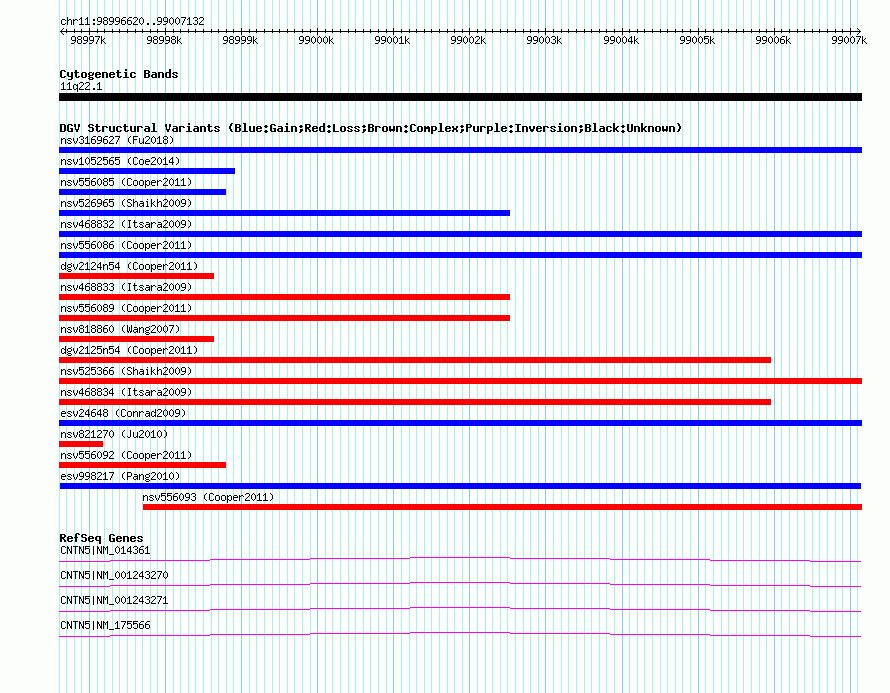 chr11:98996620..99007132

98997k 98998k 98999k 99000k 99001k 99002k 99003k 99004k 99005k 99006k 99007k

Cytogenetic Bands
11q22.1

DGV Structural Variants (Blue:Gain;Red:Loss;Brown:Complex;Purple:Inversion;Black:Unknown)
nsv3169627 (Fu2018)
nsv1052565 (Coe2014)
nsv556085 (Cooper2011)
nsv526965 (Shaikh2009)
nsv468832 (Itsara2009)
nsv556086 (Cooper2011)
dgv2124n54 (Cooper2011)
nsv468833 (Itsara2009)
nsv556089 (Cooper2011)
nsv818860 (Wang2007)
dgv2125n54 (Cooper2011)
nsv525366 (Shaikh2009)
nsv468834 (Itsara2009)
esv24648 (Conrad2009)
nsv821270 (Ju2010)
nsv556092 (Cooper2011)
esv998217 (Pang2010)
nsv556093 (Cooper2011)

RefSeq Genes
CNTN5|NM_014361
CNTN5|NM_001243270
CNTN5|NM_001243271
CNTN5|NM_175566